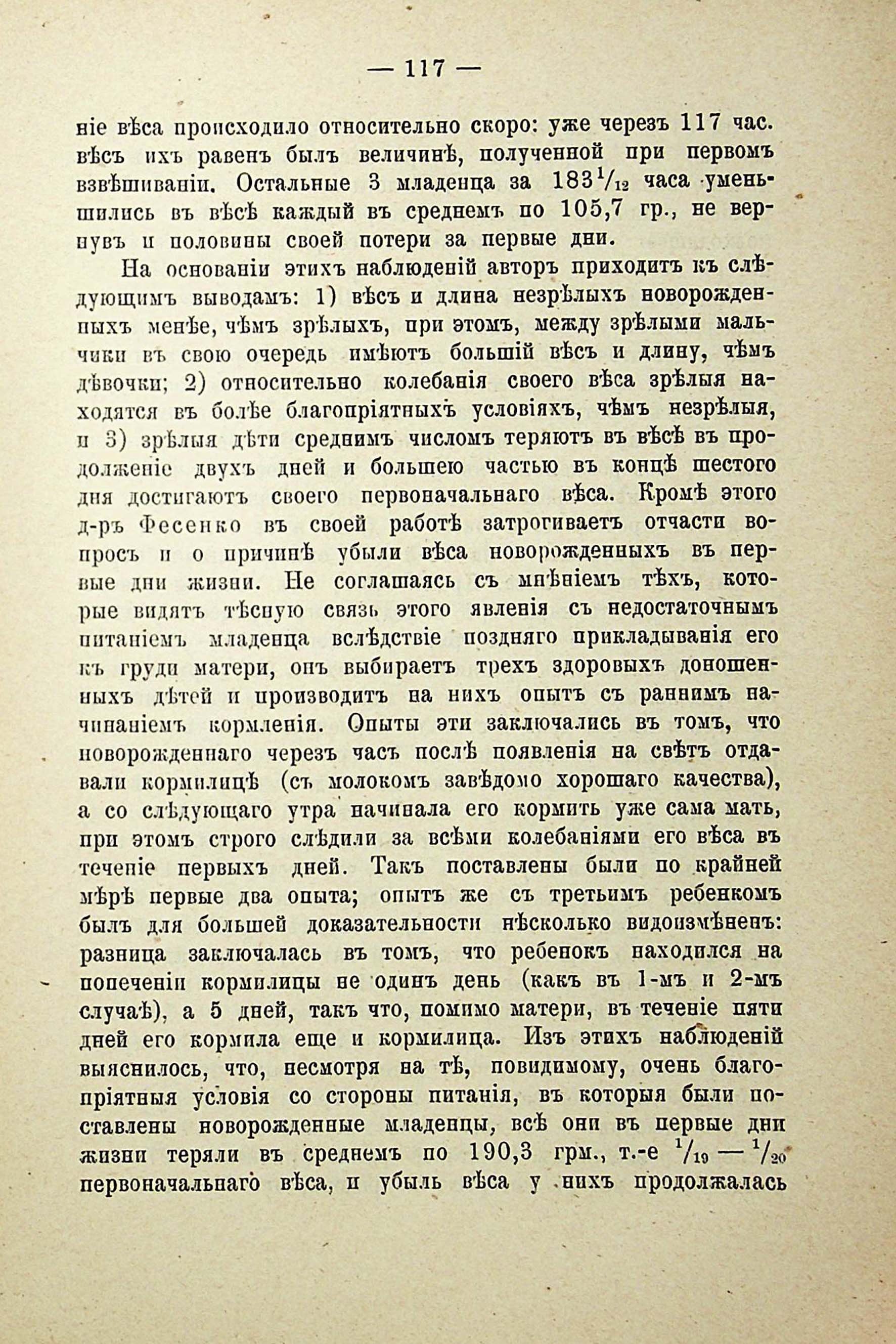 — 117 —

ніе вѣса происходило относительно скоро: уже черезъ 117 час. вѣсъ ихъ равенъ былъ величинѣ, полученной при первомъ взвѣшиваніи. Остальные 3 младенца за $183\frac{1}{12}$ часа уменьшились въ вѣсѣ каждый въ среднемъ по 105,7 гр., не вернувъ и половины своей потери за первые дни.

На основаніи этихъ наблюденій авторъ приходитъ къ слѣдующимъ выводамъ: 1) вѣсъ и длина незрѣлыхъ новорожденныхъ менѣе, чѣмъ зрѣлыхъ, при этомъ, между зрѣлыми мальчики въ свою очередь имѣютъ большій вѣсъ и длину, чѣмъ дѣвочки; 2) относительно колебанія своего вѣса зрѣлыя находятся въ болѣе благопріятныхъ условіяхъ, чѣмъ незрѣлыя, и 3) зрѣлыя дѣти среднимъ числомъ теряютъ въ вѣсѣ въ продолженіе двухъ дней и большею частью въ концѣ шестого дня достигаютъ своего первоначальнаго вѣса. Кромѣ этого д-ръ Фесенко въ своей работѣ затрогиваетъ отчасти вопросъ и о причинѣ убыли вѣса новорожденныхъ въ первые дни жизни. Не соглашаясь съ мнѣніемъ тѣхъ, которые видятъ тѣсную связь этого явленія съ недостаточнымъ питаніемъ младенца вслѣдствіе поздняго прикладыванія его къ груди матери, онъ выбираетъ трехъ здоровыхъ доношенныхъ дѣтей и производитъ на нихъ опытъ съ раннимъ начинаніемъ кормленія. Опыты эти заключались въ томъ, что новорожденнаго черезъ часъ послѣ появленія на свѣтъ отдавали кормилицѣ (съ молокомъ завѣдомо хорошаго качества), а со слѣдующаго утра начинала его кормить уже сама мать, при этомъ строго слѣдили за всѣми колебаніями его вѣса въ теченіе первыхъ дней. Такъ поставлены были по крайней мѣрѣ первые два опыта; опытъ же съ третьимъ ребенкомъ былъ для большей доказательности нѣсколько видоизмѣненъ: разница заключалась въ томъ, что ребенокъ находился на попеченіи кормилицы не одинъ день (какъ въ 1-мъ и 2-мъ случаѣ), а 5 дней, такъ что, помимо матери, въ теченіе пяти дней его кормила еще и кормилица. Изъ этихъ наблюденій выяснилось, что, несмотря на тѣ, повидимому, очень благопріятныя условія со стороны питанія, въ которыя были поставлены новорожденные младенцы, всѣ они въ первые дни жизни теряли въ среднемъ по 190,3 грм., т.-е $\frac{1}{19}$ — $\frac{1}{20}$ первоначальнаго вѣса, и убыль вѣса у нихъ продолжалась